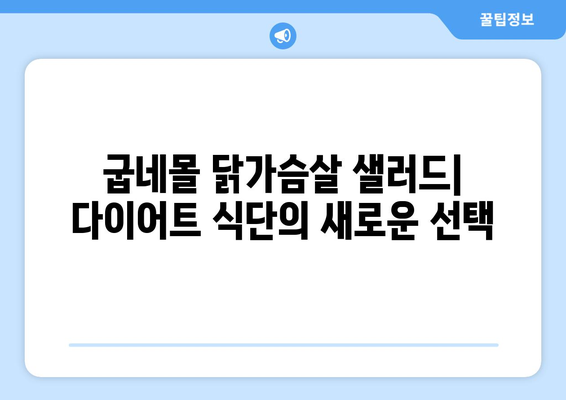 꿀팁정보

굽네몰 닭가슴살 샐러드| 다이어트 식단의 새로운 선택